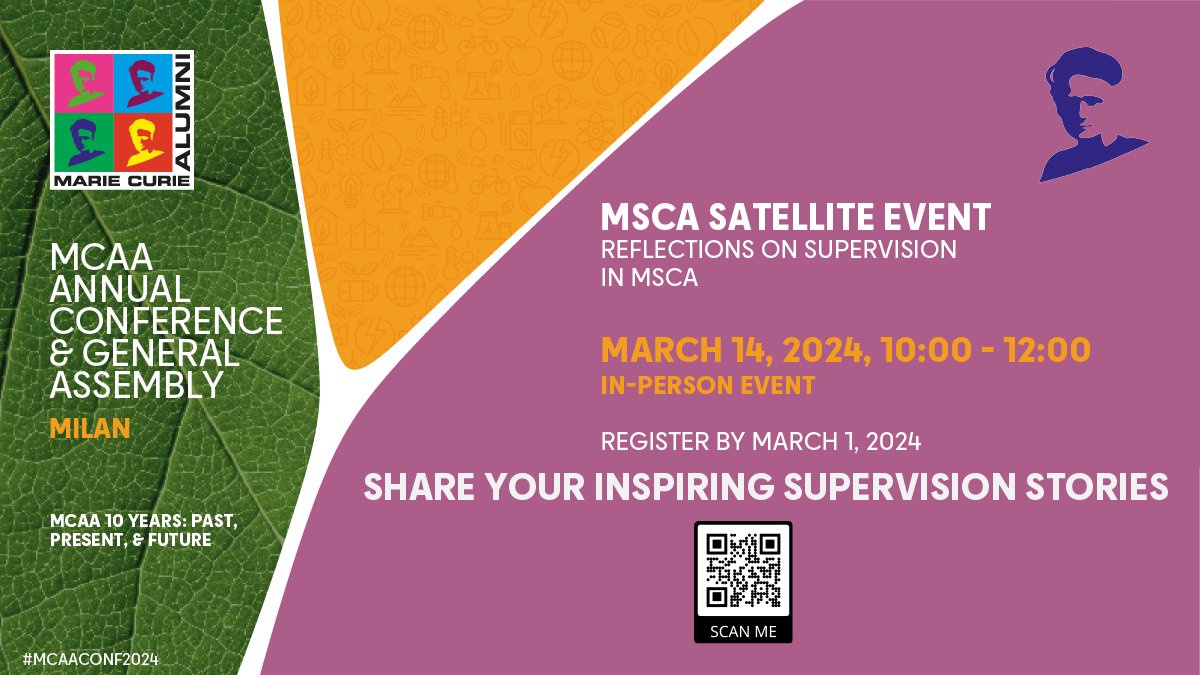 MARIE CURIE ALUMNI

MCAA ANNUAL CONFERENCE & GENERAL ASSEMBLY

MILAN

MCAA 10 YEARS: PAST, PRESENT, & FUTURE

#MCAACONF2024

MSCA SATELLITE EVENT
REFLECTIONS ON SUPERVISION IN MSCA

MARCH 14, 2024, 10:00 - 12:00
IN-PERSON EVENT

REGISTER BY MARCH 1, 2024

SHARE YOUR INSPIRING SUPERVISION STORIES

SCAN ME